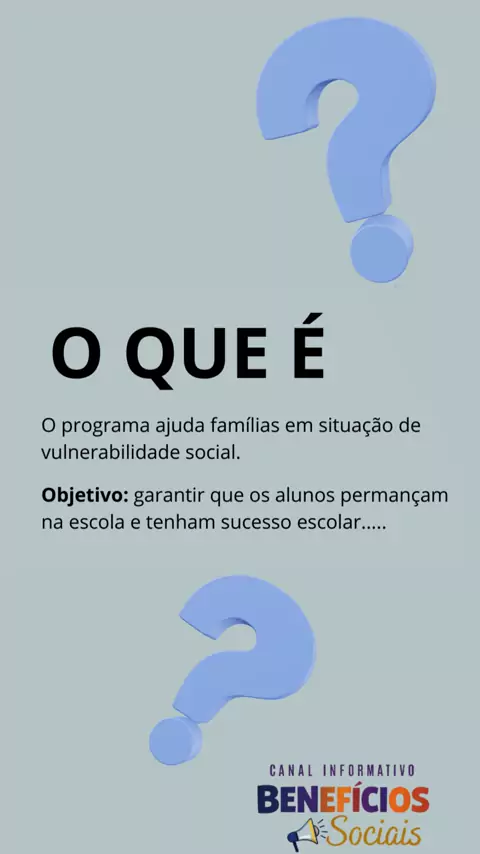 O QUE É

O programa ajuda famílias em situação de vulnerabilidade social.

Objetivo: garantir que os alunos permançam na escola e tenham sucesso escolar.....

CANAL INFORMATIVO
BENEFÍCIOS
Sociais